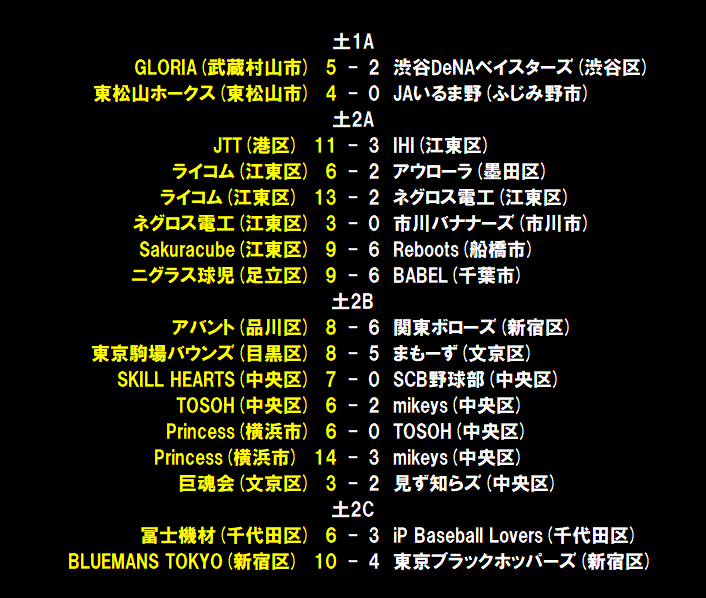 土1A
GLORIA(武蔵村山市) 5 - 2 渋谷DeNAベイスターズ(渋谷区)
東松山ホークス(東松山市) 4 - 0 JAいるま野(ふじみ野市)
土2A
JTT(港区) 11 - 3 IHI(江東区)
ライコム(江東区) 6 - 2 アウローラ(墨田区)
ライコム(江東区) 13 - 2 ネグロス電工(江東区)
ネグロス電工(江東区) 3 - 0 市川バナナーズ(市川市)
Sakuracube(江東区) 9 - 6 Reboots(船橋市)
ニグラス球児(足立区) 9 - 6 BABEL(千葉市)
土2B
アバント(品川区) 8 - 6 関東ボローズ(新宿区)
東京駒場バウンズ(目黒区) 8 - 5 まもーず(文京区)
SKILL HEARTS(中央区) 7 - 0 SCB野球部(中央区)
TOSOH(中央区) 6 - 2 mikeys(中央区)
Princess(横浜市) 6 - 0 TOSOH(中央区)
Princess(横浜市) 14 - 3 mikeys(中央区)
巨魂会(文京区) 3 - 2 見ず知らズ(中央区)
土2C
冨士機材(千代田区) 6 - 3 iP Baseball Lovers(千代田区)
BLUEMANS TOKYO(新宿区) 10 - 4 東京ブラックホッパーズ(新宿区)